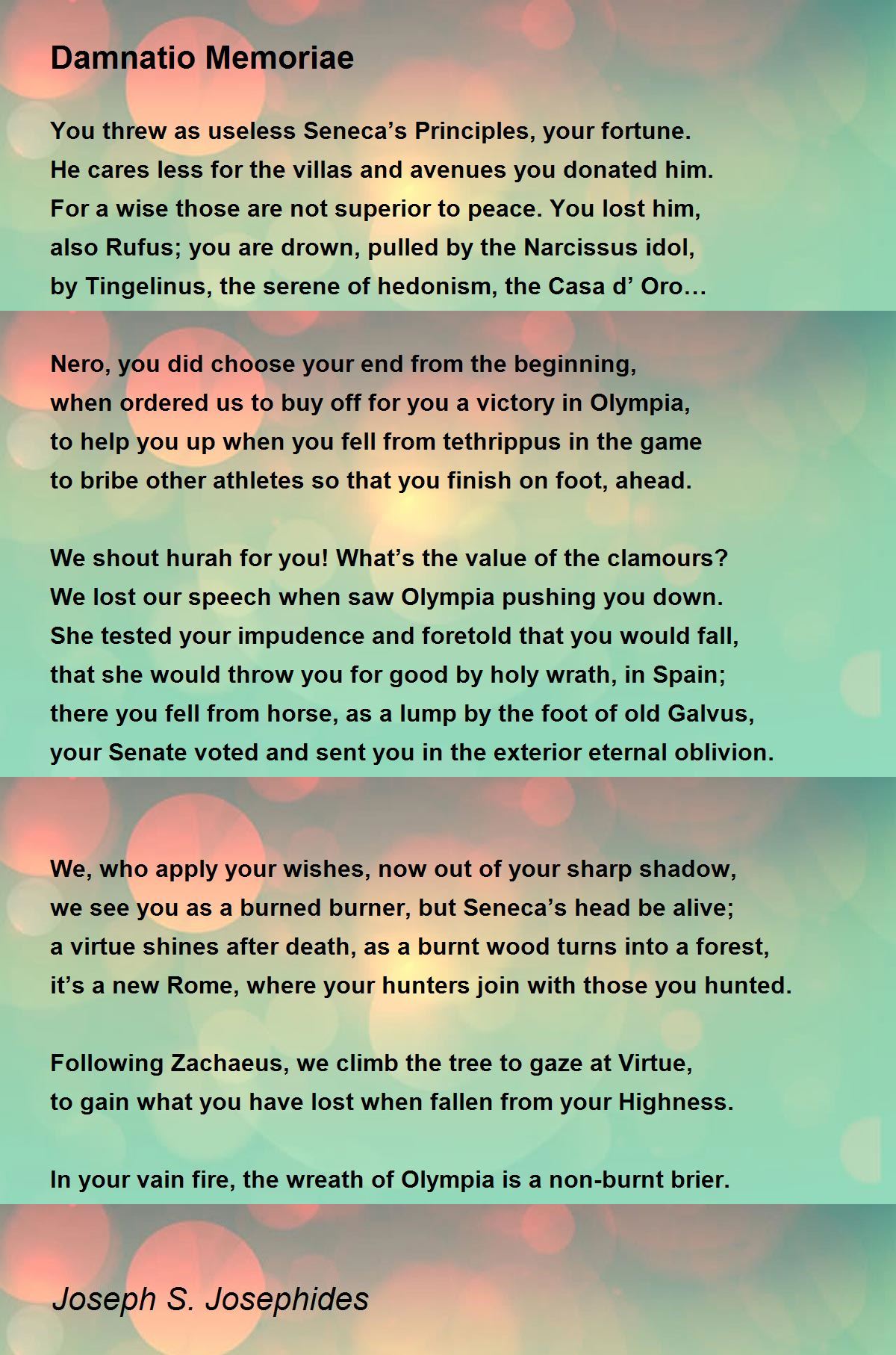 Damnatio Memoriae

You threw as useless Seneca’s Principles, your fortune.
He cares less for the villas and avenues you donated him.
For a wise those are not superior to peace. You lost him,
also Rufus; you are drown, pulled by the Narcissus idol,
by Tingelinus, the serene of hedonism, the Casa d’ Oro…

Nero, you did choose your end from the beginning,
when ordered us to buy off for you a victory in Olympia,
to help you up when you fell from tethrippus in the game
to bribe other athletes so that you finish on foot, ahead.

We shout hurah for you! What’s the value of the clamours?
We lost our speech when saw Olympia pushing you down.
She tested your impudence and foretold that you would fall,
that she would throw you for good by holy wrath, in Spain;
there you fell from horse, as a lump by the foot of old Galvus,
your Senate voted and sent you in the exterior eternal oblivion.

We, who apply your wishes, now out of your sharp shadow,
we see you as a burned burner, but Seneca’s head be alive;
a virtue shines after death, as a burnt wood turns into a forest,
it’s a new Rome, where your hunters join with those you hunted.

Following Zachaeus, we climb the tree to gaze at Virtue,
to gain what you have lost when fallen from your Highness.

In your vain fire, the wreath of Olympia is a non-burnt brier.

Joseph S. Josephides